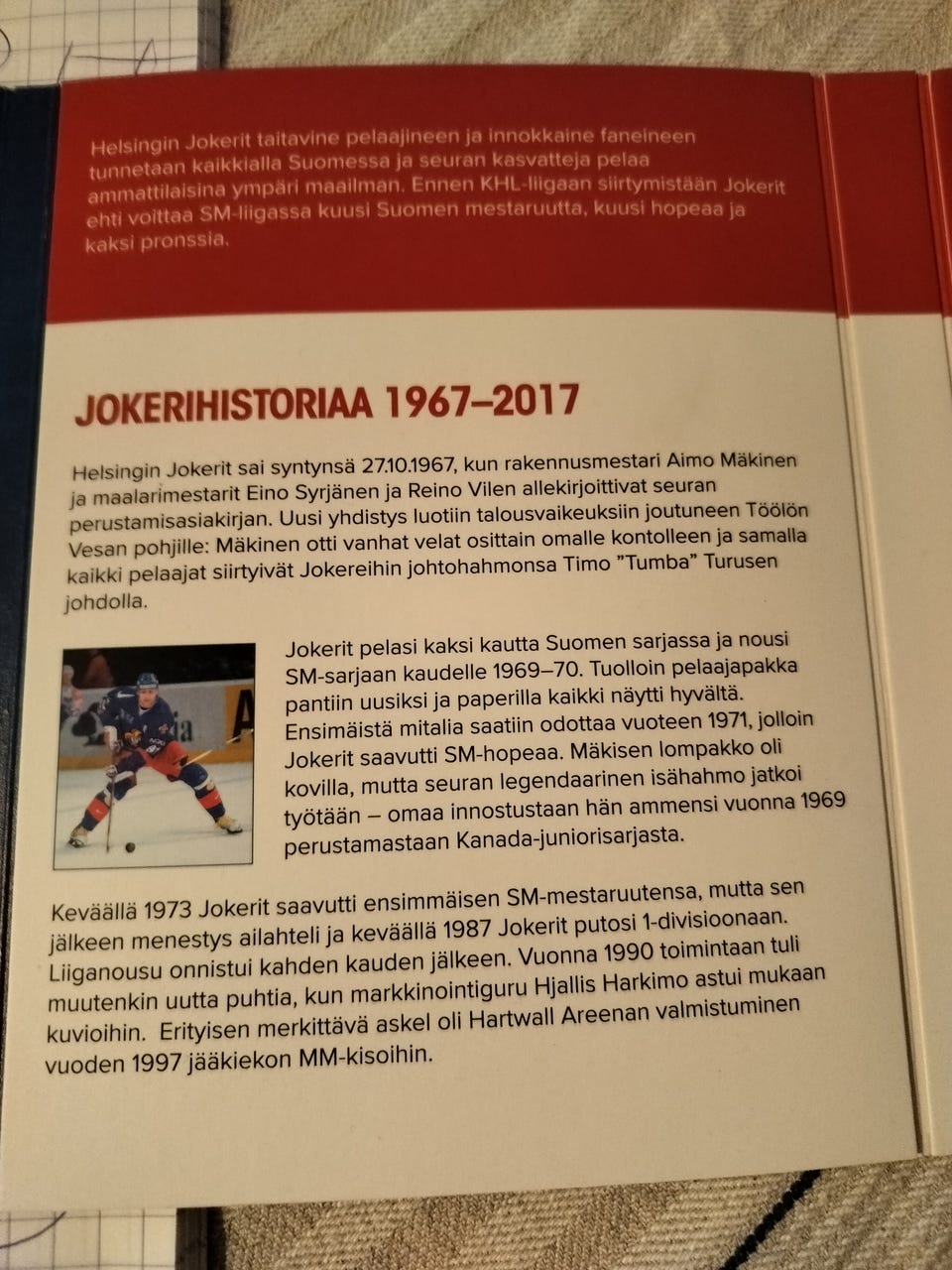 Helsingin Jokerit taitavine pelaajineen ja innokkaine faneineen tunnetaan kaikkialla Suomessa ja seuran kasvatteja pelaa ammattilaisina ympäri maailman. Ennen KHL-liigaan siirtymistään Jokerit ehti voittaa SM-liigassa kuusi Suomen mestaruutta, kuusi hopeaa ja kaksi pronssia.

JOKERIHISTORIAA 1967–2017

Helsingin Jokerit sai syntynsä 27.10.1967, kun rakennusmestari Aimo Mäkinen ja maalarimestarit Eino Syrjänen ja Reino Vilen allekirjoittivat seuran perustamisasiakirjan. Uusi yhdistys luotiin talousvaikeuksiin joutuneen Töölön Vesan pohjille: Mäkinen otti vanhat velat osittain omalle kontolleen ja samalla kaikki pelaajat siirtyivät Jokereihin johtohahmonsa Timo "Tumba" Turusen johdolla.

Jokerit pelasi kaksi kautta Suomen sarjassa ja nousi SM-sarjaan kaudelle 1969–70. Tuolloin pelaajapakka pantiin uusiksi ja paperilla kaikki näytti hyvältä. Ensimäistä mitalia saatiin odottaa vuoteen 1971, jolloin Jokerit saavutti SM-hopeaa. Mäkisen lompakko oli kovilla, mutta seuran legendaarinen isähahmo jatkoi työtään – omaa innostustaan hän ammensi vuonna 1969 perustamastaan Kanada-juniorisarjasta.

Keväällä 1973 Jokerit saavutti ensimmäisen SM-mestaruutensa, mutta sen jälkeen menestys ailahteli ja keväällä 1987 Jokerit putosi 1-divisioonaan. Liiganousu onnistui kahden kauden jälkeen. Vuonna 1990 toimintaan tuli muutenkin uutta puhtia, kun markkinointiguru Hjallis Harkimo astui mukaan kuvioihin. Erityisen merkittävä askel oli Hartwall Areenan valmistuminen vuoden 1997 jääkiekon MM-kisoihin.